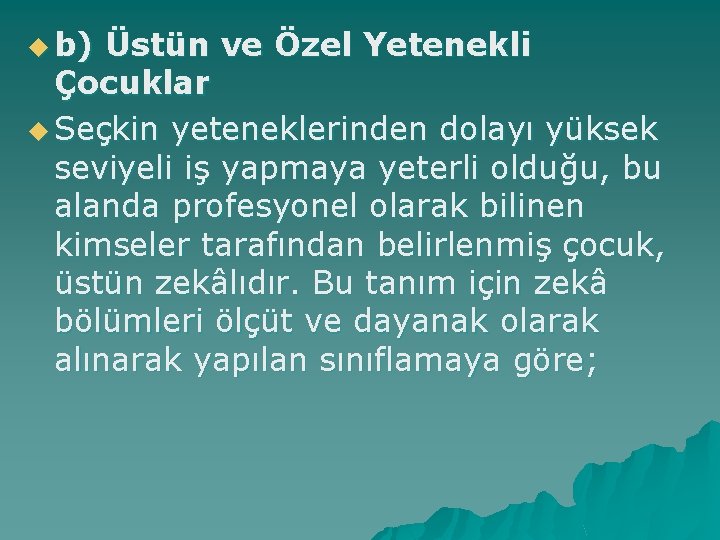 b) Üstün ve Özel Yetenekli Çocuklar

Seçkin yeteneklerinden dolayı yüksek seviyeli iş yapmaya yeterli olduğu, bu alanda profesyonel olarak bilinen kimseler tarafından belirlenmiş çocuk, üstün zekâlıdır. Bu tanım için zekâ bölümleri ölçüt ve dayanak olarak alınarak yapılan sınıflamaya göre;